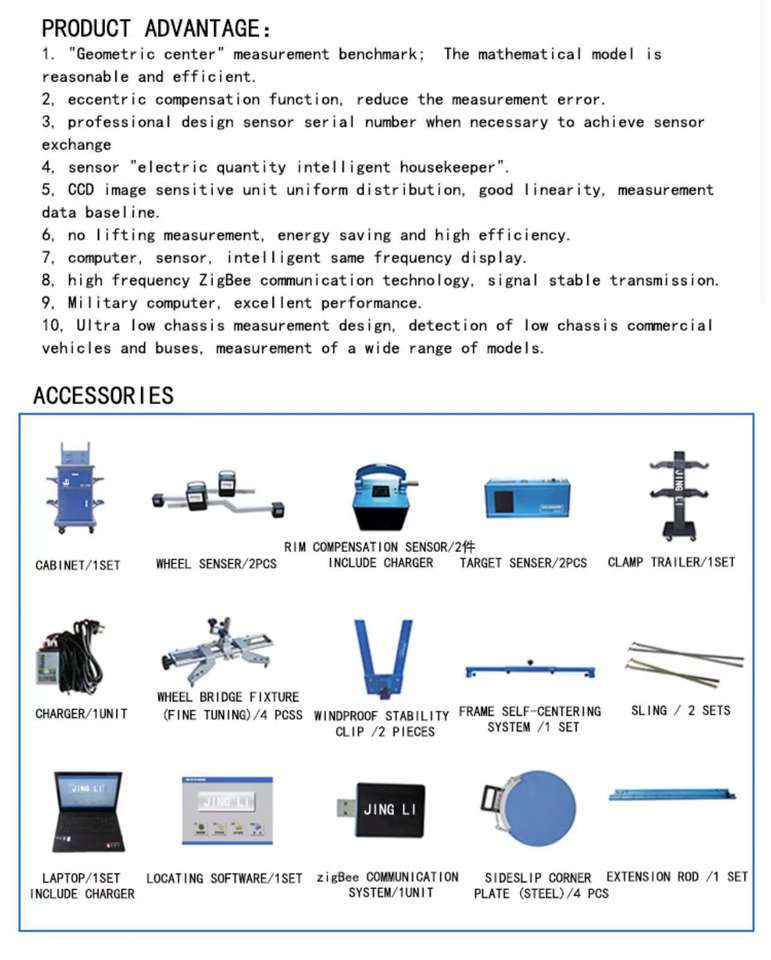 PRODUCT ADVANTAGE:
1. "Geometric center" measurement benchmark; The mathematical model is reasonable and efficient.
2, eccentric compensation function, reduce the measurement error.
3, professional design sensor serial number when necessary to achieve sensor exchange
4, sensor "electric quantity intelligent housekeeper".
5, CCD image sensitive unit uniform distribution, good linearity, measurement data baseline.
6, no lifting measurement, energy saving and high efficiency.
7, computer, sensor, intelligent same frequency display.
8, high frequency ZigBee communication technology, signal stable transmission.
9, Military computer, excellent performance.
10, Ultra low chassis measurement design, detection of low chassis commercial vehicles and buses, measurement of a wide range of models.

ACCESSORIES

CABINET/1SET

WHEEL SENSER/2PCS

RIM COMPENSATION SENSOR/2件 INCLUDE CHARGER

TARGET SENSER/2PCS

JING LI

CLAMP TRAILER/1SET

CHARGER/1UNIT

WHEEL BRIDGE FIXTURE (FINE TUNING)/4 PCSS

WINDPROOF STABILITY CLIP /2 PIECES

FRAME SELF-CENTERING SYSTEM /1 SET

SLING / 2 SETS

JING LI

LAPTOP/1SET INCLUDE CHARGER

JING LI

LOCATING SOFTWARE/1SET

JING LI

zigBee COMMUNICATION SYSTEM/1UNIT

SIDESLIP CORNER PLATE (STEEL)/4 PCS

EXTENSION ROD /1 SET